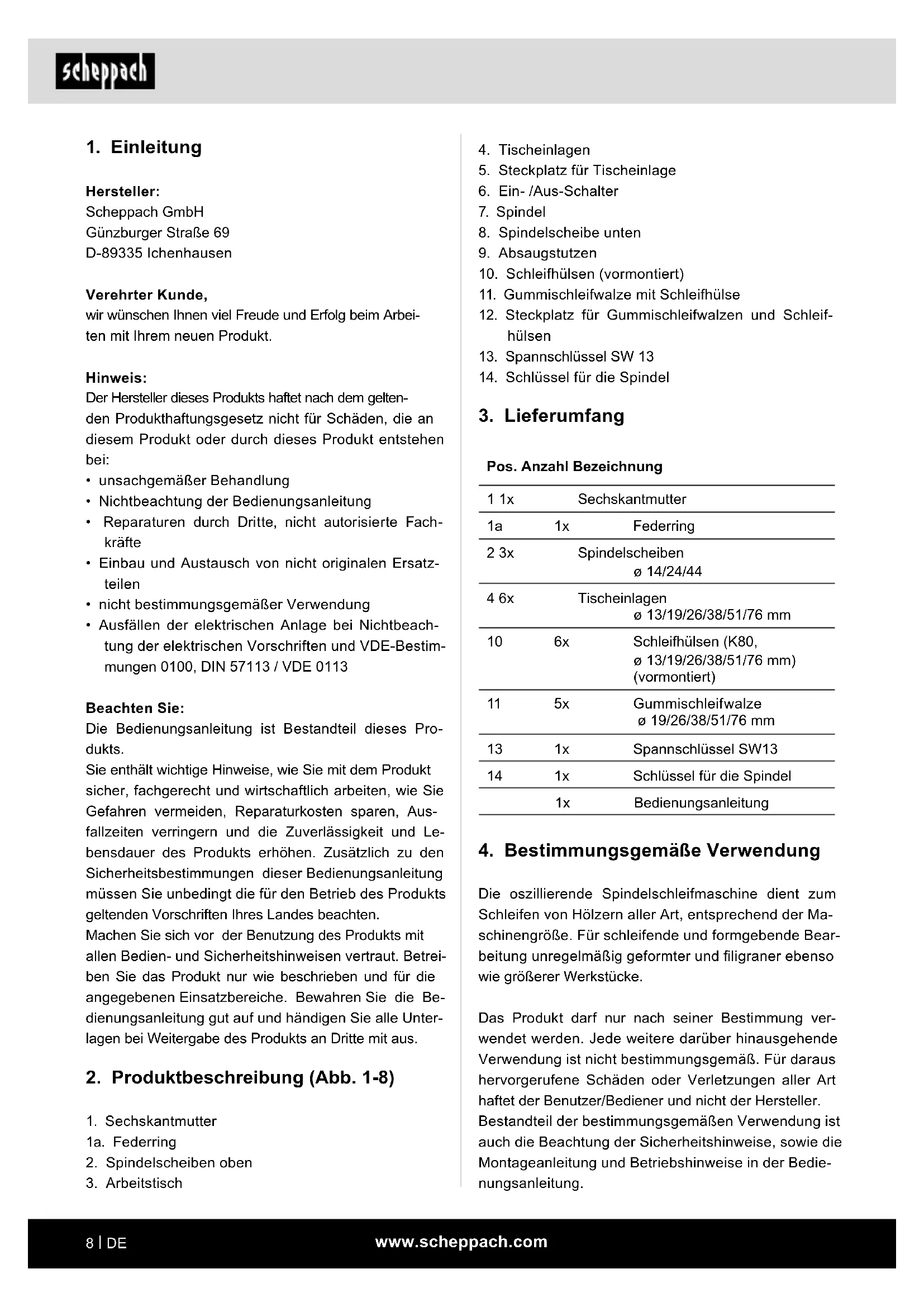 scheppach

1. Einleitung

Hersteller:
Scheppach GmbH
Günzburger Straße 69
D-89335 Ichenhausen

Verehrter Kunde,
wir wünschen Ihnen viel Freude und Erfolg beim Arbeiten mit Ihrem neuen Produkt.

Hinweis:
Der Hersteller dieses Produkts haftet nach dem geltenden Produkthaftungsgesetz nicht für Schäden, die an diesem Produkt oder durch dieses Produkt entstehen bei:
• unsachgemäßer Behandlung
• Nichtbeachtung der Bedienungsanleitung
• Reparaturen durch Dritte, nicht autorisierte Fachkräfte
• Einbau und Austausch von nicht originalen Ersatzteilen
• nicht bestimmungsgemäßer Verwendung
• Ausfällen der elektrischen Anlage bei Nichtbeachtung der elektrischen Vorschriften und VDE-Bestimmungen 0100, DIN 57113 / VDE 0113

Beachten Sie:
Die Bedienungsanleitung ist Bestandteil dieses Produkts.
Sie enthält wichtige Hinweise, wie Sie mit dem Produkt sicher, fachgerecht und wirtschaftlich arbeiten, wie Sie Gefahren vermeiden, Reparaturkosten sparen, Ausfallzeiten verringern und die Zuverlässigkeit und Lebensdauer des Produkts erhöhen. Zusätzlich zu den Sicherheitsbestimmungen dieser Bedienungsanleitung müssen Sie unbedingt die für den Betrieb des Produkts geltenden Vorschriften Ihres Landes beachten.
Machen Sie sich vor der Benutzung des Produkts mit allen Bedien- und Sicherheitshinweisen vertraut. Betreiben Sie das Produkt nur wie beschrieben und für die angegebenen Einsatzbereiche. Bewahren Sie die Bedienungsanleitung gut auf und händigen Sie alle Unterlagen bei Weitergabe des Produkts an Dritte mit aus.

2. Produktbeschreibung (Abb. 1-8)

1. Sechskantmutter
1a. Federring
2. Spindelscheiben oben
3. Arbeitstisch
4. Tischeinlagen
5. Steckplatz für Tischeinlage
6. Ein- /Aus-Schalter
7. Spindel
8. Spindelscheibe unten
9. Absaugstutzen
10. Schleifhülsen (vormontiert)
11. Gummischleifwalze mit Schleifhülse
12. Steckplatz für Gummischleifwalzen und Schleifhülsen
13. Spannschlüssel SW 13
14. Schlüssel für die Spindel

3. Lieferumfang

| Pos. | Anzahl | Bezeichnung |
|---|---|---|
| 1 | 1x | Sechskantmutter |
| 1a | 1x | Federring |
| 2 | 3x | Spindelscheiben ø 14/24/44 |
| 4 | 6x | Tischeinlagen ø 13/19/26/38/51/76 mm |
| 10 | 6x | Schleifhülsen (K80, ø 13/19/26/38/51/76 mm) (vormontiert) |
| 11 | 5x | Gummischleifwalze ø 19/26/38/51/76 mm |
| 13 | 1x | Spannschlüssel SW13 |
| 14 | 1x | Schlüssel für die Spindel |
| | 1x | Bedienungsanleitung |

4. Bestimmungsgemäße Verwendung

Die oszillierende Spindelschleifmaschine dient zum Schleifen von Hölzern aller Art, entsprechend der Maschinengröße. Für schleifende und formgebende Bearbeitung unregelmäßig geformter und filigraner ebenso wie größerer Werkstücke.

Das Produkt darf nur nach seiner Bestimmung verwendet werden. Jede weitere darüber hinausgehende Verwendung ist nicht bestimmungsgemäß. Für daraus hervorgerufene Schäden oder Verletzungen aller Art haftet der Benutzer/Bediener und nicht der Hersteller.
Bestandteil der bestimmungsgemäßen Verwendung ist auch die Beachtung der Sicherheitshinweise, sowie die Montageanleitung und Betriebshinweise in der Bedienungsanleitung.

8 | DE www.scheppach.com